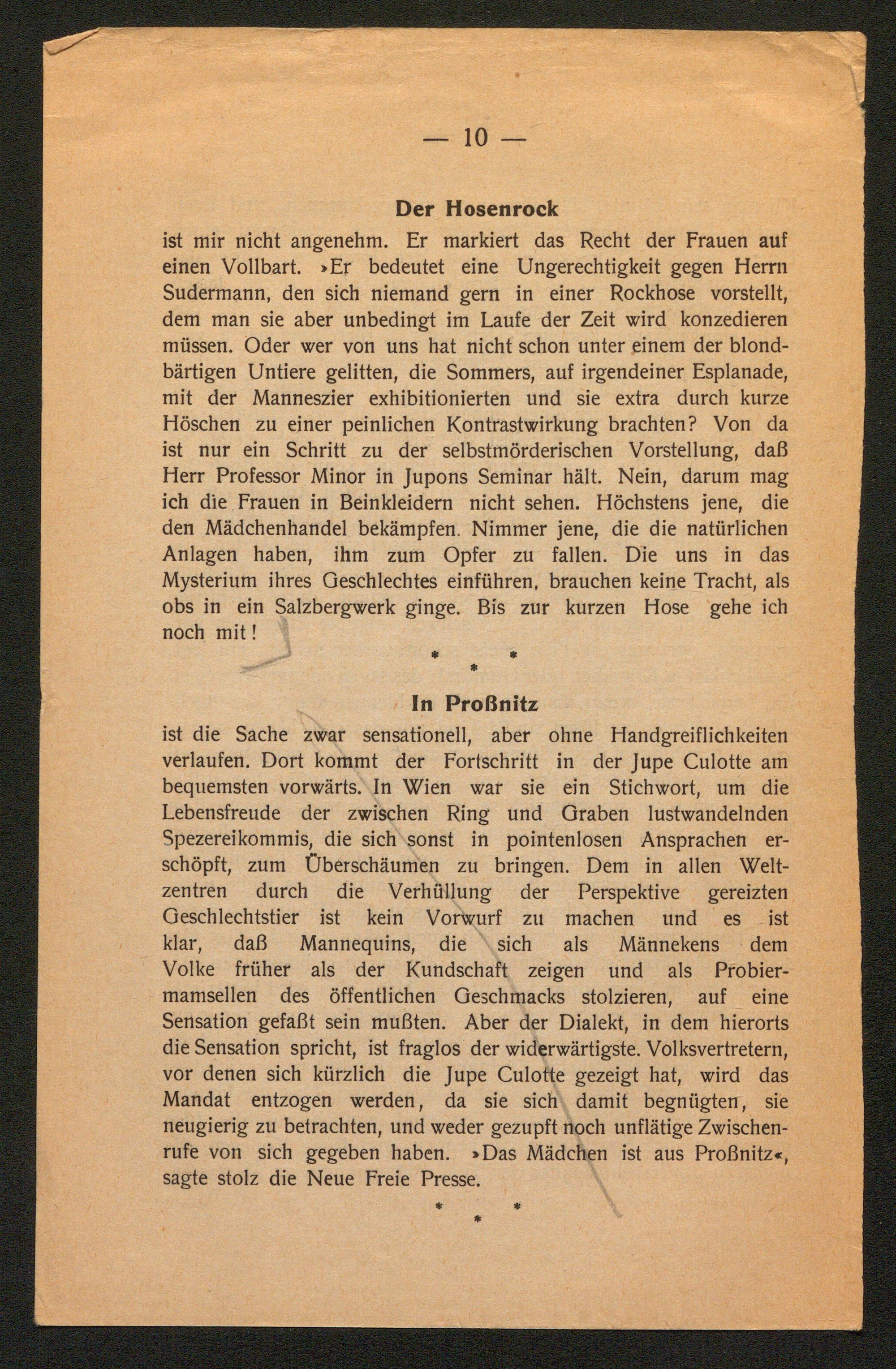 — 10 —

Der Hosenrock

ist mir nicht angenehm. Er markiert das Recht der Frauen auf einen Vollbart. »Er bedeutet eine Ungerechtigkeit gegen Herrn Sudermann, den sich niemand gern in einer Rockhose vorstellt, dem man sie aber unbedingt im Laufe der Zeit wird konzedieren müssen. Oder wer von uns hat nicht schon unter einem der blondbärtigen Untiere gelitten, die Sommers, auf irgendeiner Esplanade, mit der Manneszier exhibitionierten und sie extra durch kurze Höschen zu einer peinlichen Kontrastwirkung brachten? Von da ist nur ein Schritt zu der selbstmörderischen Vorstellung, daß Herr Professor Minor in Jupons Seminar hält. Nein, darum mag ich die Frauen in Beinkleidern nicht sehen. Höchstens jene, die den Mädchenhandel bekämpfen. Nimmer jene, die die natürlichen Anlagen haben, ihm zum Opfer zu fallen. Die uns in das Mysterium ihres Geschlechtes einführen, brauchen keine Tracht, als obs in ein Salzbergwerk ginge. Bis zur kurzen Hose gehe ich noch mit!

* * *

In Proßnitz

ist die Sache zwar sensationell, aber ohne Handgreiflichkeiten verlaufen. Dort kommt der Fortschritt in der Jupe Culotte am bequemsten vorwärts. In Wien war sie ein Stichwort, um die Lebensfreude der zwischen Ring und Graben lustwandelnden Spezereikommis, die sich sonst in pointenlosen Ansprachen erschöpft, zum Überschäumen zu bringen. Dem in allen Weltzentren durch die Verhüllung der Perspektive gereizten Geschlechtstier ist kein Vorwurf zu machen und es ist klar, daß Mannequins, die sich als Männekens dem Volke früher als der Kundschaft zeigen und als Probiermamsellen des öffentlichen Geschmacks stolzieren, auf eine Sensation gefaßt sein mußten. Aber der Dialekt, in dem hierorts die Sensation spricht, ist fraglos der widerwärtigste. Volksvertretern, vor denen sich kürzlich die Jupe Culotte gezeigt hat, wird das Mandat entzogen werden, da sie sich damit begnügten, sie neugierig zu betrachten, und weder gezupft noch unflätige Zwischenrufe von sich gegeben haben. »Das Mädchen ist aus Proßnitz«, sagte stolz die Neue Freie Presse.

* * *